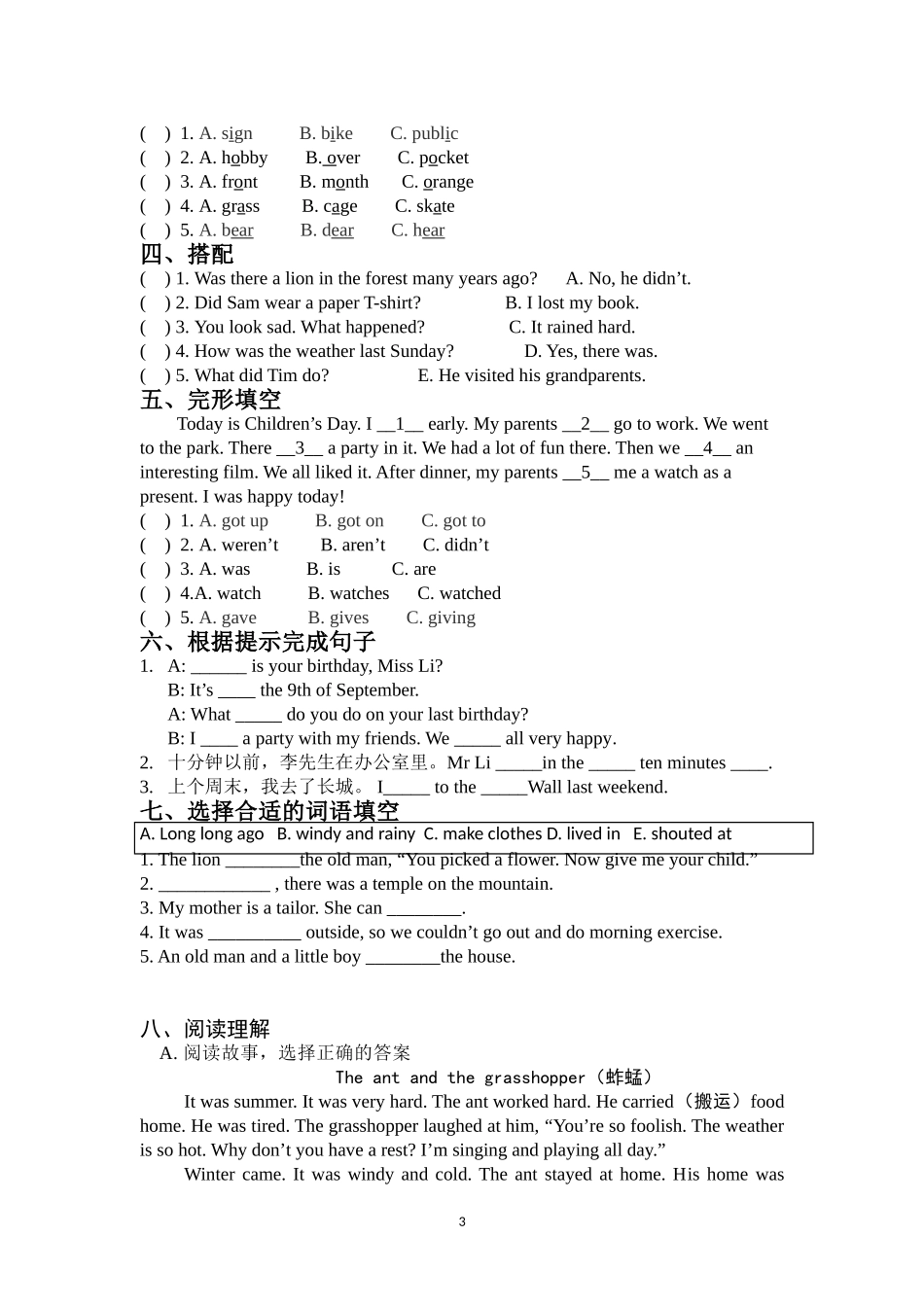 ( ) 1. A. sign B. bike C. public
( ) 2. A. hobby B. over C. pocket
( ) 3. A. front B. month C. orange
( ) 4. A. grass B. cage C. skate
( ) 5. A. bear B. dear C. hear

四、搭配

( ) 1. Was there a lion in the forest many years ago? A. No, he didn’t.
( ) 2. Did Sam wear a paper T-shirt? B. I lost my book.
( ) 3. You look sad. What happened? C. It rained hard.
( ) 4. How was the weather last Sunday? D. Yes, there was.
( ) 5. What did Tim do? E. He visited his grandparents.

五、完形填空

Today is Children’s Day. I __1__ early. My parents __2__ go to work. We went to the park. There __3__ a party in it. We had a lot of fun there. Then we __4__ an interesting film. We all liked it. After dinner, my parents __5__ me a watch as a present. I was happy today!

( ) 1. A. got up B. got on C. got to
( ) 2. A. weren’t B. aren’t C. didn’t
( ) 3. A. was B. is C. are
( ) 4.A. watch B. watches C. watched
( ) 5. A. gave B. gives C. giving

六、根据提示完成句子

1. A: ______ is your birthday, Miss Li?
B: It’s ____ the 9th of September.
A: What _____ do you do on your last birthday?
B: I ____ a party with my friends. We _____ all very happy.
2. 十分钟以前，李先生在办公室里。Mr Li _____in the _____ ten minutes ____.
3. 上个周末，我去了长城。 I_____ to the _____Wall last weekend.

七、选择合适的词语填空

A. Long long ago B. windy and rainy C. make clothes D. lived in E. shouted at

1. The lion ________the old man, “You picked a flower. Now give me your child.”
2. ____________ , there was a temple on the mountain.
3. My mother is a tailor. She can ________.
4. It was __________ outside, so we couldn’t go out and do morning exercise.
5. An old man and a little boy ________the house.

八、阅读理解

A. 阅读故事，选择正确的答案

The ant and the grasshopper（蚱蜢）

It was summer. It was very hard. The ant worked hard. He carried（搬运）food home. He was tired. The grasshopper laughed at him, “You’re so foolish. The weather is so hot. Why don’t you have a rest? I’m singing and playing all day.”

Winter came. It was windy and cold. The ant stayed at home. His home was

3